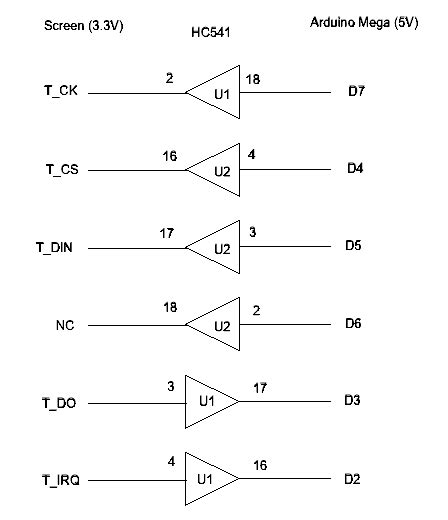 Screen (3.3V)

HC541

Arduino Mega (5V)

T_CK 2 U1 18 D7

T_CS 16 U2 4 D4

T_DIN 17 U2 3 D5

NC 18 U2 2 D6

T_DO 3 U1 17 D3

T_IRQ 4 U1 16 D2